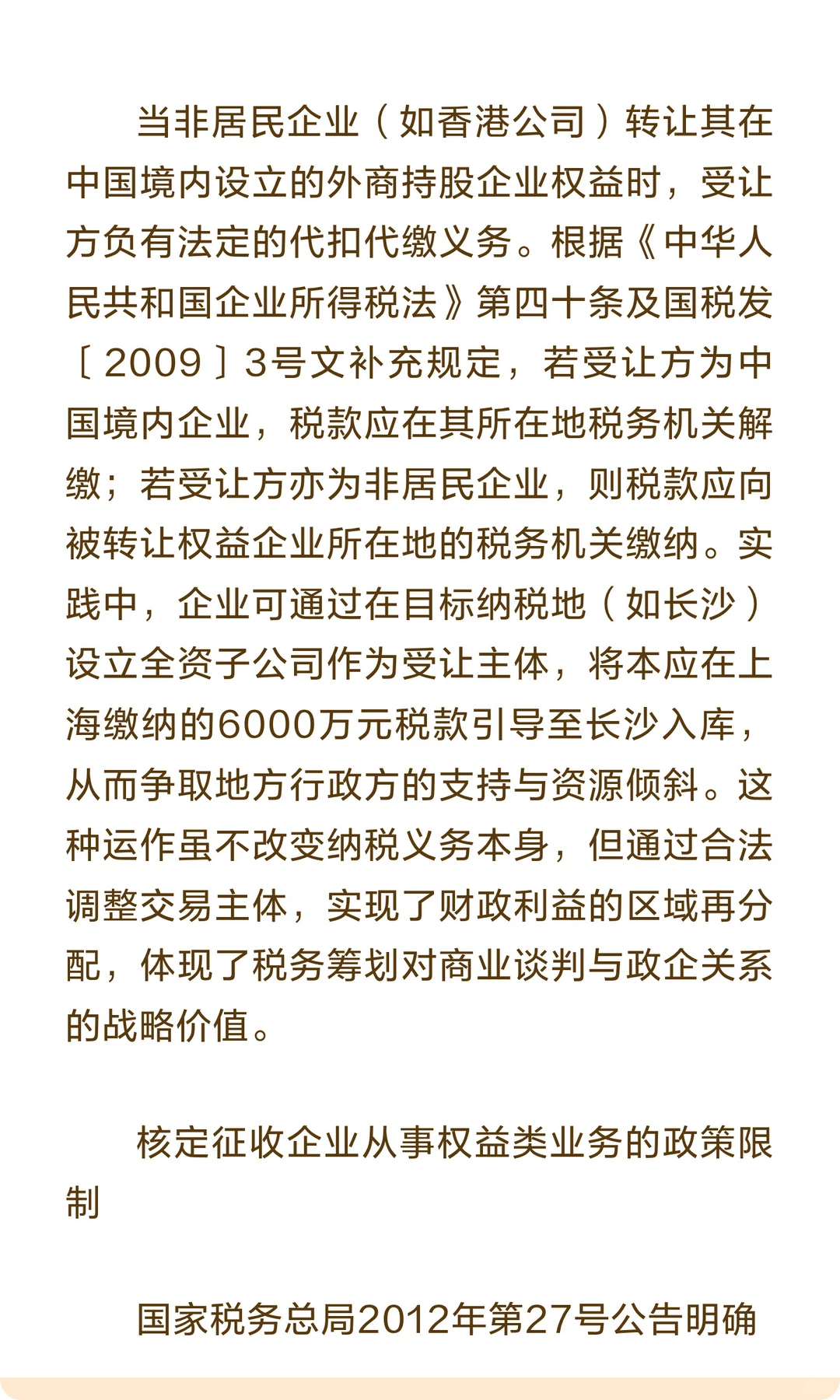 当非居民企业（如香港公司）转让其在中国境内设立的外商持股企业权益时，受让方负有法定的代扣代缴义务。根据《中华人民共和国企业所得税法》第四十条及国税发〔2009〕3号文补充规定，若受让方为中国境内企业，税款应在其所在地税务机关解缴；若受让方亦为非居民企业，则税款应向被转让权益企业所在地的税务机关缴纳。实践中，企业可通过在目标纳税地（如长沙）设立全资子公司作为受让主体，将本应在上海缴纳的6000万元税款引导至长沙入库，从而争取地方行政方的支持与资源倾斜。这种运作虽不改变纳税义务本身，但通过合法调整交易主体，实现了财政利益的区域再分配，体现了税务筹划对商业谈判与政企关系的战略价值。

核定征收企业从事权益类业务的政策限制

国家税务总局2012年第27号公告明确